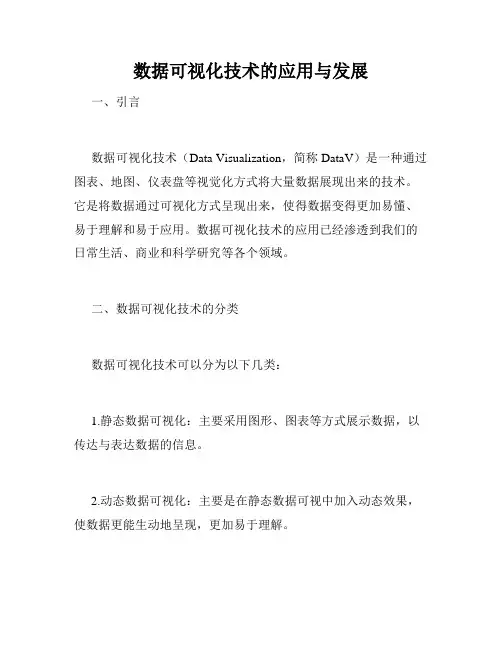 数据可视化技术的应用与发展

一、引言

数据可视化技术（Data Visualization，简称 DataV）是一种通过图表、地图、仪表盘等视觉化方式将大量数据展现出来的技术。它是将数据通过可视化方式呈现出来，使得数据变得更加易懂、易于理解和易于应用。数据可视化技术的应用已经渗透到我们的日常生活、商业和科学研究等各个领域。

二、数据可视化技术的分类

数据可视化技术可以分为以下几类：

1.静态数据可视化：主要采用图形、图表等方式展示数据，以传达与表达数据的信息。

2.动态数据可视化：主要是在静态数据可视中加入动态效果，使数据更能生动地呈现，更加易于理解。